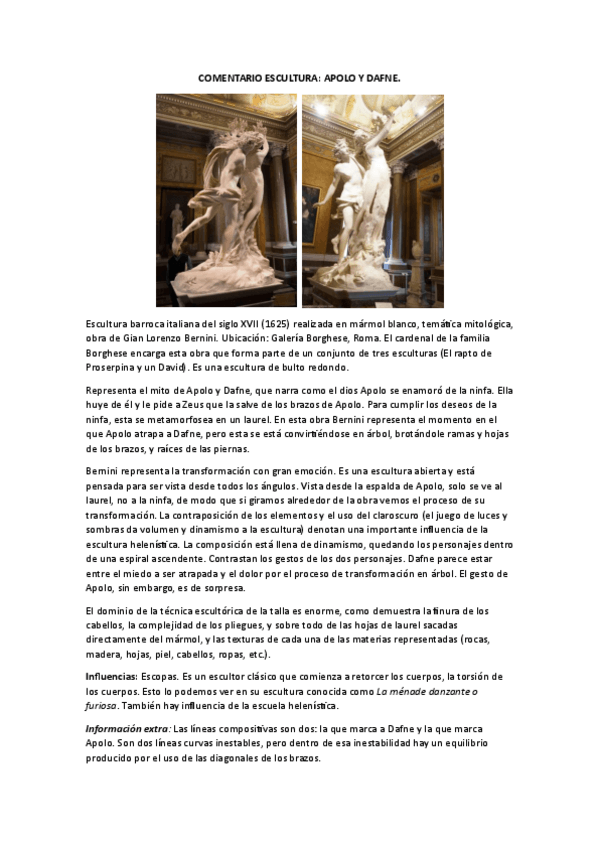 COMENTARIO ESCULTURA: APOLO Y DAFNE.

Escultura barroca italiana del siglo XVII (1625) realizada en mármol blanco, temática mitológica, obra de Gian Lorenzo Bernini. Ubicación: Galería Borghese, Roma. El cardenal de la familia Borghese encarga esta obra que forma parte de un conjunto de tres esculturas (El rapto de Proserpina y un David). Es una escultura de bulto redondo.

Representa el mito de Apolo y Dafne, que narra como el dios Apolo se enamoró de la ninfa. Ella huye de él y le pide a Zeus que la salve de los brazos de Apolo. Para cumplir los deseos de la ninfa, esta se metamorfosea en un laurel. En esta obra Bernini representa el momento en el que Apolo atrapa a Dafne, pero esta se está convirtiéndose en árbol, brotándole ramas y hojas de los brazos, y raíces de las piernas.

Bernini representa la transformación con gran emoción. Es una escultura abierta y está pensada para ser vista desde todos los ángulos. Vista desde la espalda de Apolo, solo se ve al laurel, no a la ninfa, de modo que si giramos alrededor de la obra vemos el proceso de su transformación. La contraposición de los elementos y el uso del claroscuro (el juego de luces y sombras da volumen y dinamismo a la escultura) denotan una importante influencia de la escultura helenística. La composición está llena de dinamismo, quedando los personajes dentro de una espiral ascendente. Contrastan los gestos de los dos personajes. Dafne parece estar entre el miedo a ser atrapada y el dolor por el proceso de transformación en árbol. El gesto de Apolo, sin embargo, es de sorpresa.

El dominio de la técnica escultórica de la talla es enorme, como demuestra la finura de los cabellos, la complejidad de los pliegues, y sobre todo de las hojas de laurel sacadas directamente del mármol, y las texturas de cada una de las materias representadas (rocas, madera, hojas, piel, cabellos, ropas, etc.).

Influencias: Escopas. Es un escultor clásico que comienza a retorcer los cuerpos, la torsión de los cuerpos. Esto lo podemos ver en su escultura conocida como La ménade danzante o furiosa. También hay influencia de la escuela helenística.

Información extra: Las líneas compositivas son dos: la que marca a Dafne y la que marca Apolo. Son dos líneas curvas inestables, pero dentro de esa inestabilidad hay un equilibrio producido por el uso de las diagonales de los brazos.